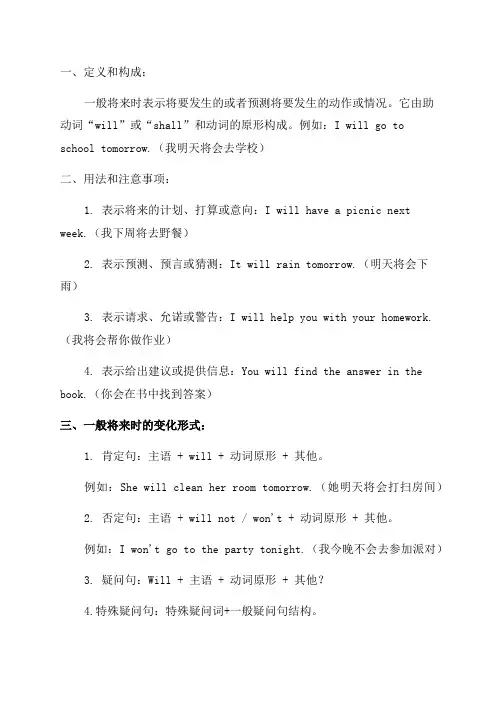 一、定义和构成：

一般将来时表示将要发生的或者预测将要发生的动作或情况。它由助动词“will”或“shall”和动词的原形构成。例如：I will go to school tomorrow.（我明天将会去学校）

二、用法和注意事项：

1. 表示将来的计划、打算或意向：I will have a picnic next week.（我下周将去野餐）

2. 表示预测、预言或猜测：It will rain tomorrow.（明天将会下雨）

3. 表示请求、允诺或警告：I will help you with your homework.（我将会帮你做作业）

4. 表示给出建议或提供信息：You will find the answer in the book.（你会在书中找到答案）

三、一般将来时的变化形式：

1. 肯定句：主语 + will + 动词原形 + 其他。

例如：She will clean her room tomorrow.（她明天将会打扫房间）

2. 否定句：主语 + will not / won't + 动词原形 + 其他。

例如：I won't go to the party tonight.（我今晚不会去参加派对）

3. 疑问句：Will + 主语 + 动词原形 + 其他？

4.特殊疑问句：特殊疑问词+一般疑问句结构。